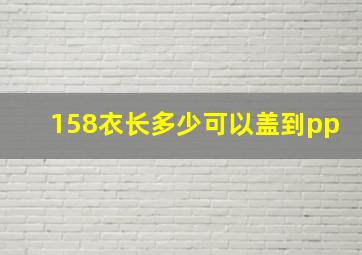 158衣长多少可以盖到pp